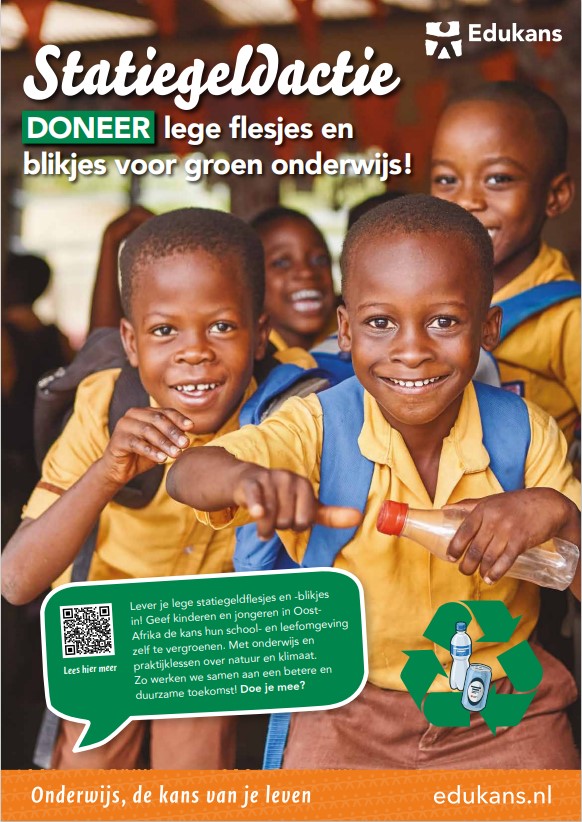 Edukans

Statiegeldactie

DONEER lege flesjes en blikjes voor groen onderwijs!

Lees hier meer

Lever je lege statiegeldflesjes en -blikjes in! Geef kinderen en jongeren in Oost-Afrika de kans hun school- en leefomgeving zelf te vergroenen. Met onderwijs en praktijklessen over natuur en klimaat. Zo werken we samen aan een betere en duurzame toekomst! Doe je mee?

Onderwijs, de kans van je leven

edukans.nl